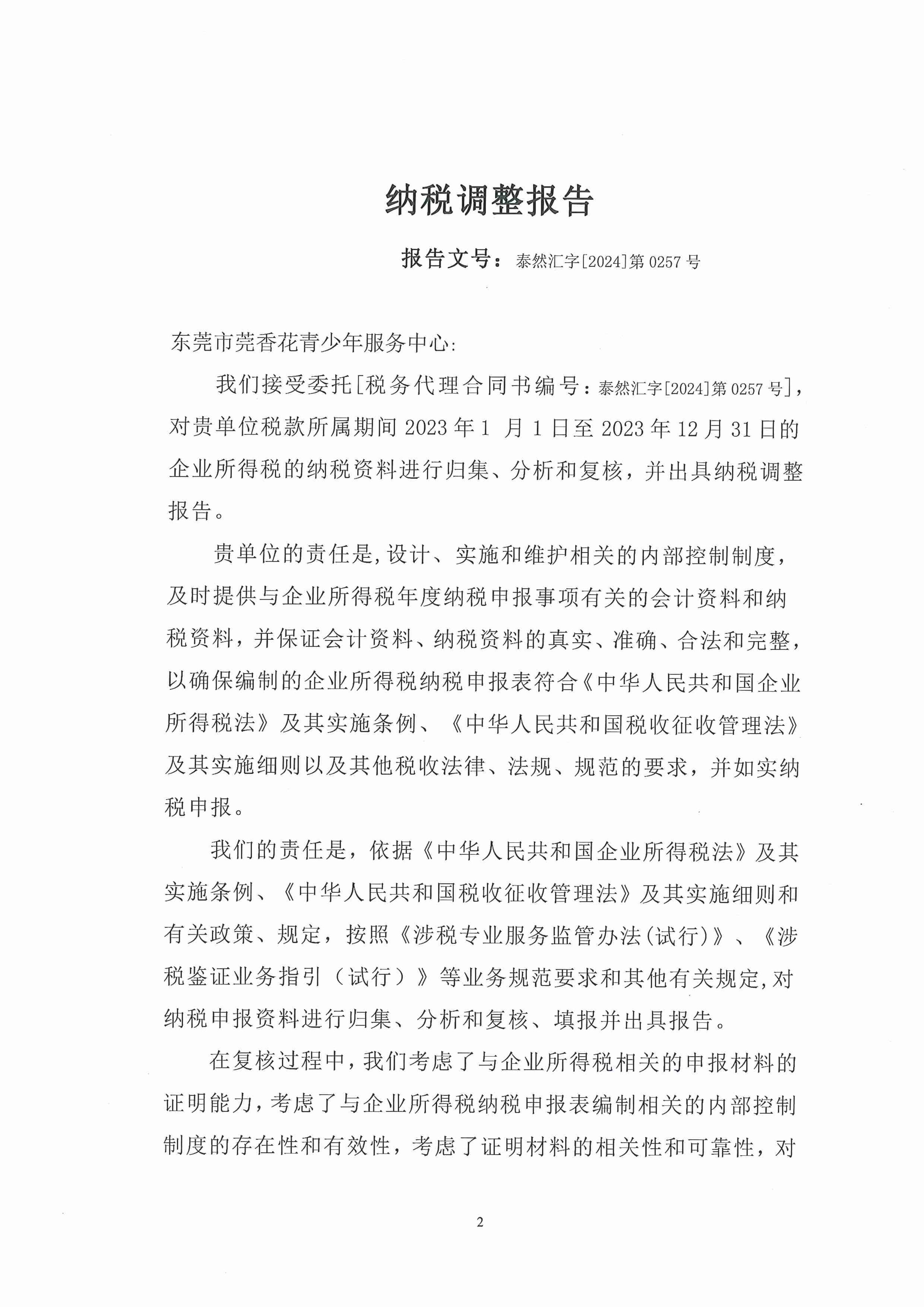 纳税调整报告

报告文号：泰然汇字[2024]第 0257 号

东莞市莞香花青少年服务中心:

我们接受委托[税务代理合同书编号：泰然汇字[2024]第 0257 号]，对贵单位税款所属期间 2023 年 1 月 1 日至 2023 年 12 月 31 日的企业所得税的纳税资料进行归集、分析和复核，并出具纳税调整报告。

贵单位的责任是,设计、实施和维护相关的内部控制制度，及时提供与企业所得税年度纳税申报事项有关的会计资料和纳税资料，并保证会计资料、纳税资料的真实、准确、合法和完整，以确保编制的企业所得税纳税申报表符合《中华人民共和国企业所得税法》及其实施条例、《中华人民共和国税收征收管理法》及其实施细则以及其他税收法律、法规、规范的要求，并如实纳税申报。

我们的责任是，依据《中华人民共和国企业所得税法》及其实施条例、《中华人民共和国税收征收管理法》及其实施细则和有关政策、规定，按照《涉税专业服务监管办法(试行)》、《涉税鉴证业务指引（试行）》等业务规范要求和其他有关规定,对纳税申报资料进行归集、分析和复核、填报并出具报告。

在复核过程中，我们考虑了与企业所得税相关的申报材料的证明能力，考虑了与企业所得税纳税申报表编制相关的内部控制制度的存在性和有效性，考虑了证明材料的相关性和可靠性，对

2